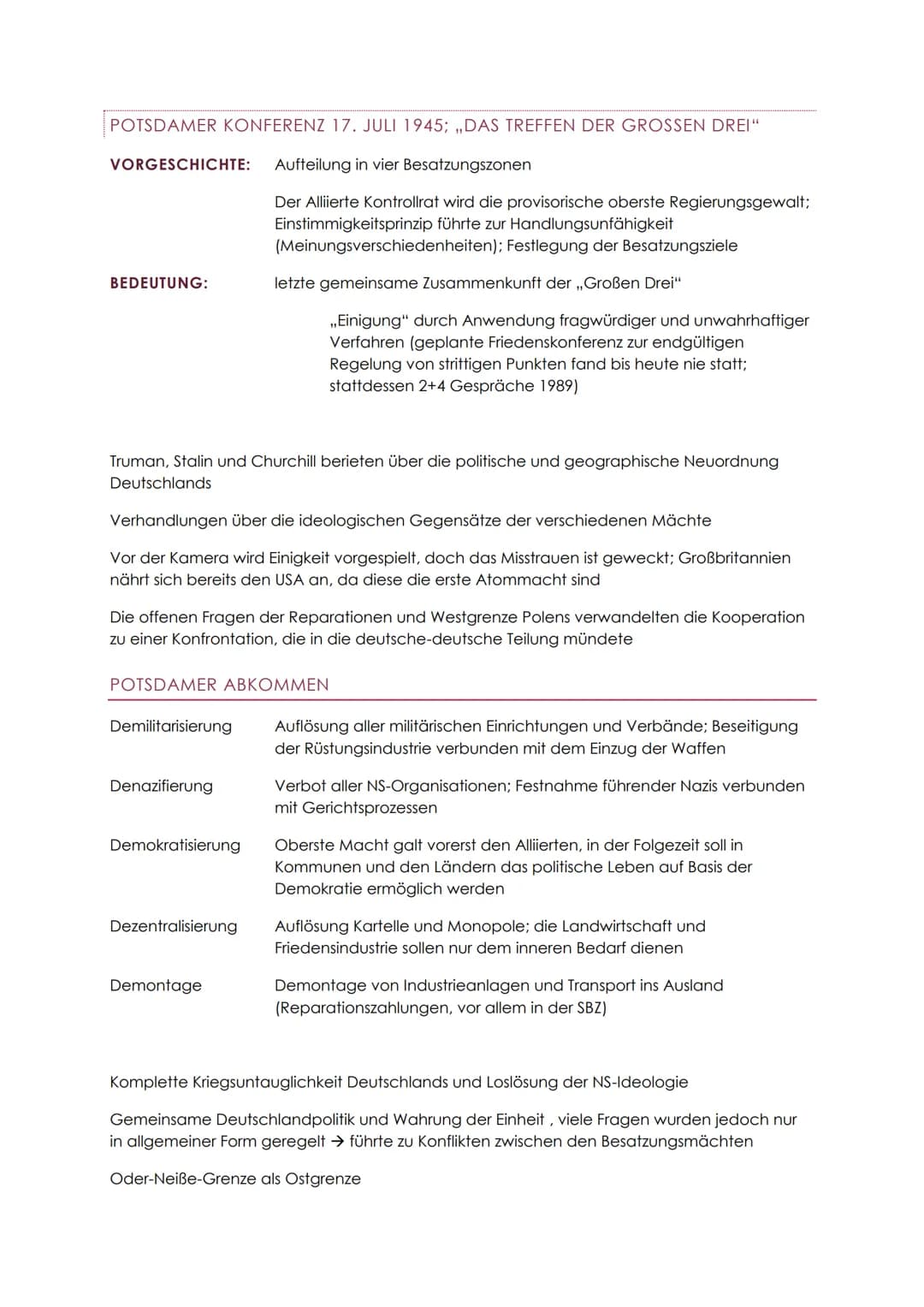 POTSDAMER KONFERENZ 17. JULI 1945; „DAS TREFFEN DER GROSSEN DREI“

VORGESCHICHTE: Aufteilung in vier Besatzungszonen

Der Alliierte Kontrollrat wird die provisorische oberste Regierungsgewalt; Einstimmigkeitsprinzip führte zur Handlungsunfähigkeit (Meinungsverschiedenheiten); Festlegung der Besatzungsziele

BEDEUTUNG: letzte gemeinsame Zusammenkunft der „Großen Drei“

„Einigung“ durch Anwendung fragwürdiger und unwahrhaftiger Verfahren (geplante Friedenskonferenz zur endgültigen Regelung von strittigen Punkten fand bis heute nie statt; stattdessen 2+4 Gespräche 1989)

Truman, Stalin und Churchill berieten über die politische und geographische Neuordnung Deutschlands

Verhandlungen über die ideologischen Gegensätze der verschiedenen Mächte

Vor der Kamera wird Einigkeit vorgespielt, doch das Misstrauen ist geweckt; Großbritannien nährt sich bereits den USA an, da diese die erste Atommacht sind

Die offenen Fragen der Reparationen und Westgrenze Polens verwandelten die Kooperation zu einer Konfrontation, die in die deutsche-deutsche Teilung mündete

POTSDAMER ABKOMMEN

Demilitarisierung Auflösung aller militärischen Einrichtungen und Verbände; Beseitigung der Rüstungsindustrie verbunden mit dem Einzug der Waffen

Denazifierung Verbot aller NS-Organisationen; Festnahme führender Nazis verbunden mit Gerichtsprozessen

Demokratisierung Oberste Macht galt vorerst den Alliierten, in der Folgezeit soll in Kommunen und den Ländern das politische Leben auf Basis der Demokratie ermöglich werden

Dezentralisierung Auflösung Kartelle und Monopole; die Landwirtschaft und Friedensindustrie sollen nur dem inneren Bedarf dienen

Demontage Demontage von Industrieanlagen und Transport ins Ausland (Reparationszahlungen, vor allem in der SBZ)

Komplette Kriegsuntauglichkeit Deutschlands und Loslösung der NS-Ideologie

Gemeinsame Deutschlandpolitik und Wahrung der Einheit , viele Fragen wurden jedoch nur in allgemeiner Form geregelt → führte zu Konflikten zwischen den Besatzungsmächten

Oder-Neiße-Grenze als Ostgrenze